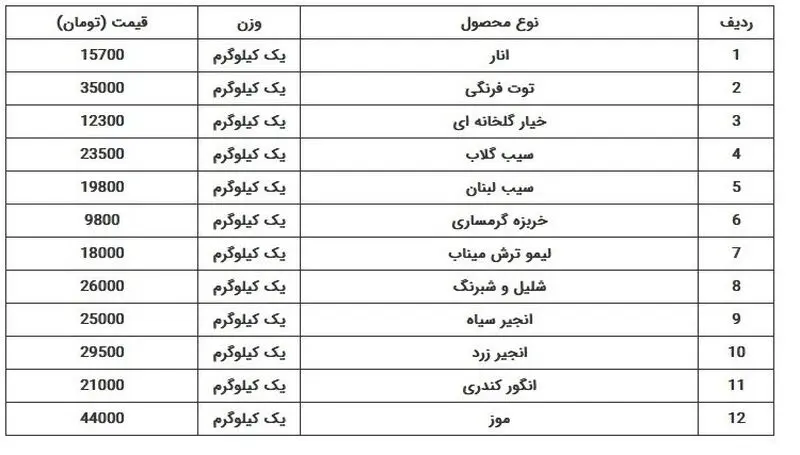 | ردیف | نوع محصول | وزن | قیمت (تومان) |
|---|---|---|---|
| 1 | انار | یک کیلوگرم | 15700 |
| 2 | توت فرنگی | یک کیلوگرم | 35000 |
| 3 | خیار گلخانه ای | یک کیلوگرم | 12300 |
| 4 | سیب گلاب | یک کیلوگرم | 23500 |
| 5 | سیب لبنان | یک کیلوگرم | 19800 |
| 6 | خربزه گرمساری | یک کیلوگرم | 9800 |
| 7 | لیمو ترش میناب | یک کیلوگرم | 18000 |
| 8 | شلیل و شبرنگ | یک کیلوگرم | 26000 |
| 9 | انجیر سیاه | یک کیلوگرم | 25000 |
| 10 | انجیر زرد | یک کیلوگرم | 29500 |
| 11 | انگور کندری | یک کیلوگرم | 21000 |
| 12 | موز | یک کیلوگرم | 44000 |